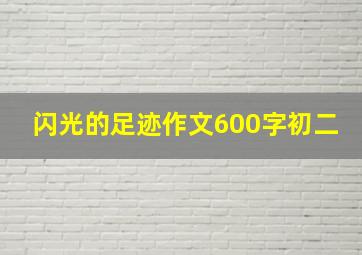 闪光的足迹作文600字初二